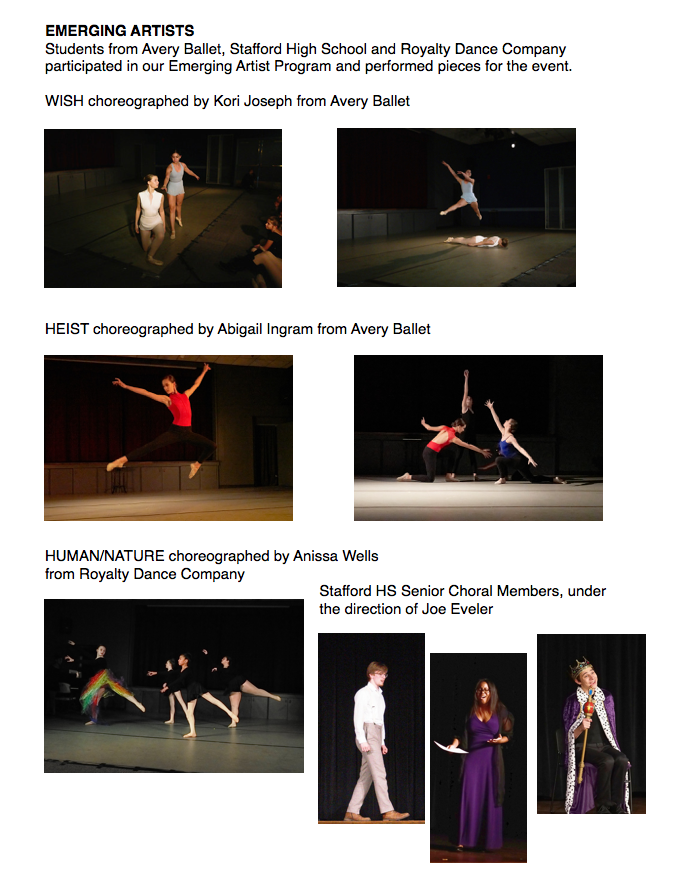 EMERGING ARTISTS
Students from Avery Ballet, Stafford High School and Royalty Dance Company participated in our Emerging Artist Program and performed pieces for the event.

WISH choreographed by Kori Joseph from Avery Ballet

HEIST choreographed by Abigail Ingram from Avery Ballet

HUMAN/NATURE choreographed by Anissa Wells from Royalty Dance Company

Stafford HS Senior Choral Members, under the direction of Joe Eveler